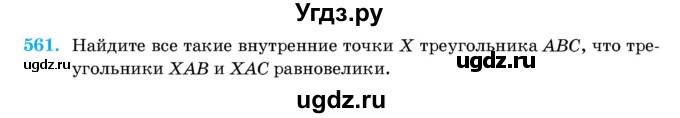 Угдз.ру

561. Найдите все такие внутренние точки $X$ треугольника $ABC$, что треугольники $XAB$ и $XAC$ равновелики.

ugdz.ru

ugdz.ru

ugdz.ru